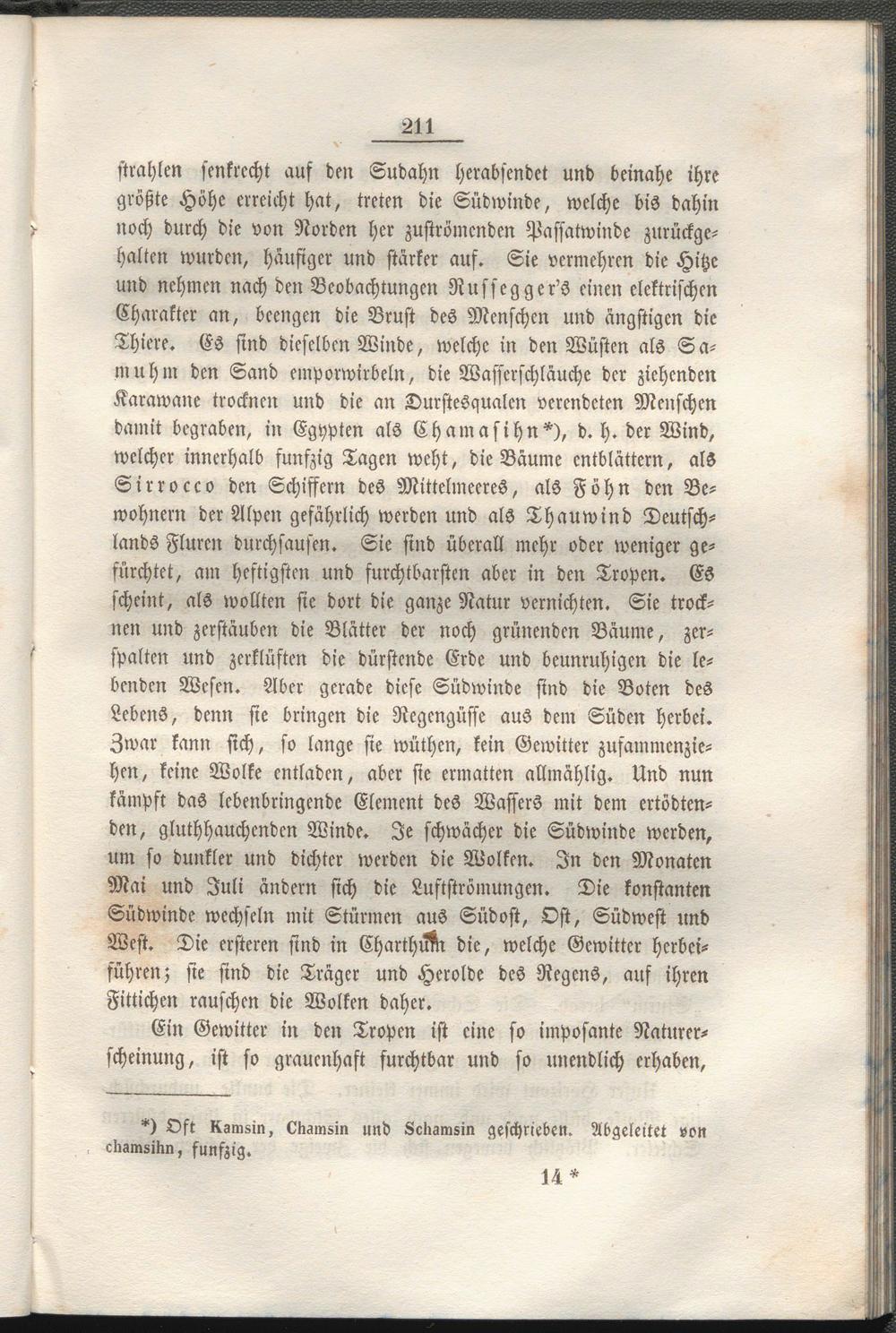 211

strahlen senkrecht auf den Sudahn herabsendet und beinahe ihre größte Höhe erreicht hat, treten die Südwinde, welche bis dahin noch durch die von Norden her zuströmenden Passatwinde zurückgehalten wurden, häufiger und stärker auf. Sie vermehren die Hitze und nehmen nach den Beobachtungen Russegger's einen elektrischen Charakter an, beengen die Brust des Menschen und ängstigen die Thiere. Es sind dieselben Winde, welche in den Wüsten als Samuhm den Sand emporwirbeln, die Wasserschläuche der ziehenden Karawane trocknen und die an Durstesqualen verendeten Menschen damit begraben, in Egypten als Chamasihn*), d. h. der Wind, welcher innerhalb funfzig Tagen weht, die Bäume entblättern, als Sirrocco den Schiffern des Mittelmeeres, als Föhn den Bewohnern der Alpen gefährlich werden und als Thauwind Deutschlands Fluren durchsausen. Sie sind überall mehr oder weniger gefürchtet, am heftigsten und furchtbarsten aber in den Tropen. Es scheint, als wollten sie dort die ganze Natur vernichten. Sie trocknen und zerstäuben die Blätter der noch grünenden Bäume, zerspalten und zerklüften die dürstende Erde und beunruhigen die lebenden Wesen. Aber gerade diese Südwinde sind die Boten des Lebens, denn sie bringen die Regengüsse aus dem Süden herbei. Zwar kann sich, so lange sie wüthen, kein Gewitter zusammenziehen, keine Wolke entladen, aber sie ermatten allmählig. Und nun kämpft das lebenbringende Element des Wassers mit dem ertödtenden, gluthhauchenden Winde. Je schwächer die Südwinde werden, um so dunkler und dichter werden die Wolken. In den Monaten Mai und Juli ändern sich die Luftströmungen. Die konstanten Südwinde wechseln mit Stürmen aus Südost, Ost, Südwest und West. Die ersteren sind in Charthum die, welche Gewitter herbeiführen; sie sind die Träger und Herolde des Regens, auf ihren Fittichen rauschen die Wolken daher.

Ein Gewitter in den Tropen ist eine so imposante Naturerscheinung, ist so grauenhaft furchtbar und so unendlich erhaben,

*) Oft Kamsin, Chamsin und Schamsin geschrieben. Abgeleitet von chamsihn, funfzig.

14 *